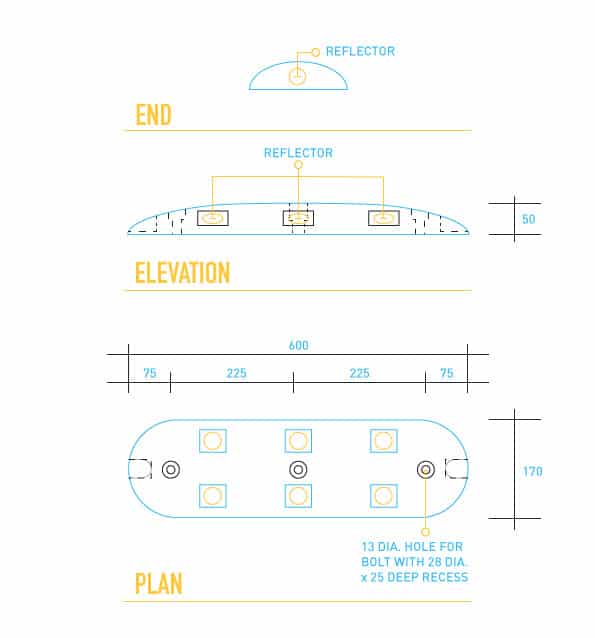 REFLECTOR

END

REFLECTOR

50

ELEVATION

600

75 225 225 75

170

13 DIA. HOLE FOR BOLT WITH 28 DIA. x 25 DEEP RECESS

PLAN